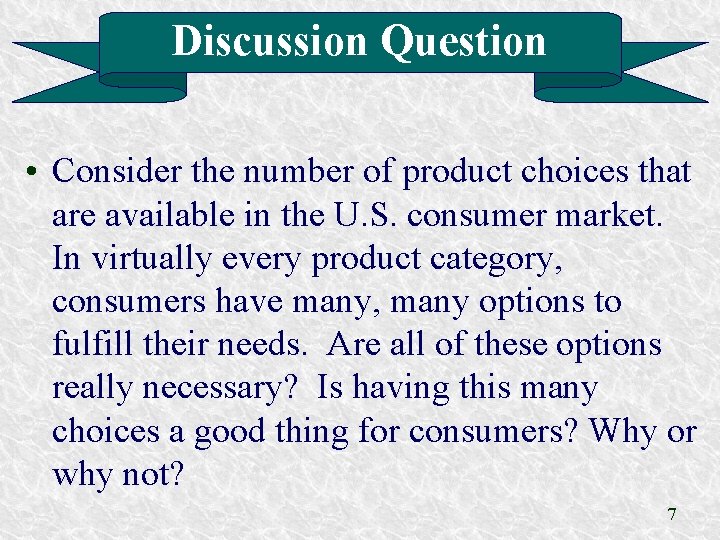 Discussion Question

• Consider the number of product choices that are available in the U.S. consumer market. In virtually every product category, consumers have many, many options to fulfill their needs. Are all of these options really necessary? Is having this many choices a good thing for consumers? Why or why not?

7